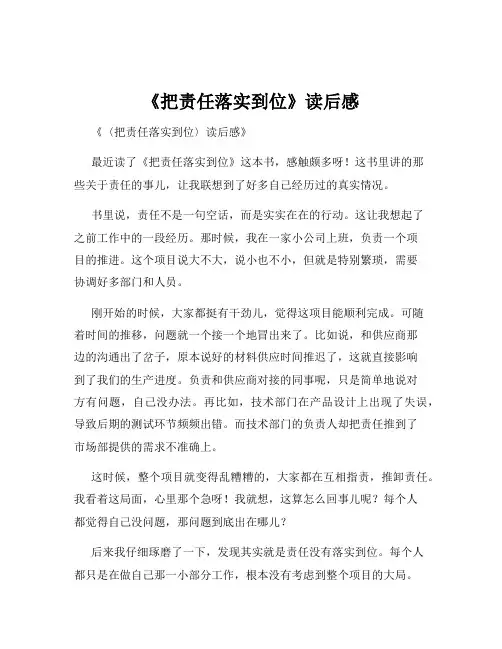 《把责任落实到位》读后感

《（把责任落实到位）读后感》

最近读了《把责任落实到位》这本书，感触颇多呀！这书里讲的那些关于责任的事儿，让我联想到了好多自己经历过的真实情况。

书里说，责任不是一句空话，而是实实在在的行动。这让我想起了之前工作中的一段经历。那时候，我在一家小公司上班，负责一个项目的推进。这个项目说大不大，说小也不小，但就是特别繁琐，需要协调好多部门和人员。

刚开始的时候，大家都挺有干劲儿，觉得这项目能顺利完成。可随着时间的推移，问题就一个接一个地冒出来了。比如说，和供应商那边的沟通出了岔子，原本说好的材料供应时间推迟了，这就直接影响到了我们的生产进度。负责和供应商对接的同事呢，只是简单地说对方有问题，自己没办法。再比如，技术部门在产品设计上出现了失误，导致后期的测试环节频频出错。而技术部门的负责人却把责任推到了市场部提供的需求不准确上。

这时候，整个项目就变得乱糟糟的，大家都在互相指责，推卸责任。我看着这局面，心里那个急呀！我就想，这算怎么回事儿呢？每个人都觉得自己没问题，那问题到底出在哪儿？

后来我仔细琢磨了一下，发现其实就是责任没有落实到位。每个人都只是在做自己那一小部分工作，根本没有考虑到整个项目的大局。